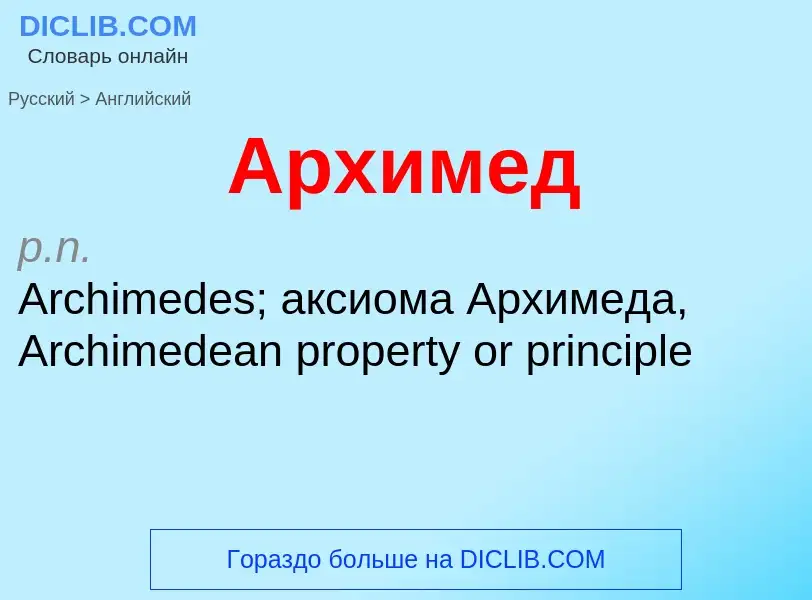 DICLIB.COM
Словарь онлайн

Русский > Английский

Архимед

p.n.
Archimedes; аксиома Архимеда, Archimedean property or principle

Гораздо больше на DICLIB.COM